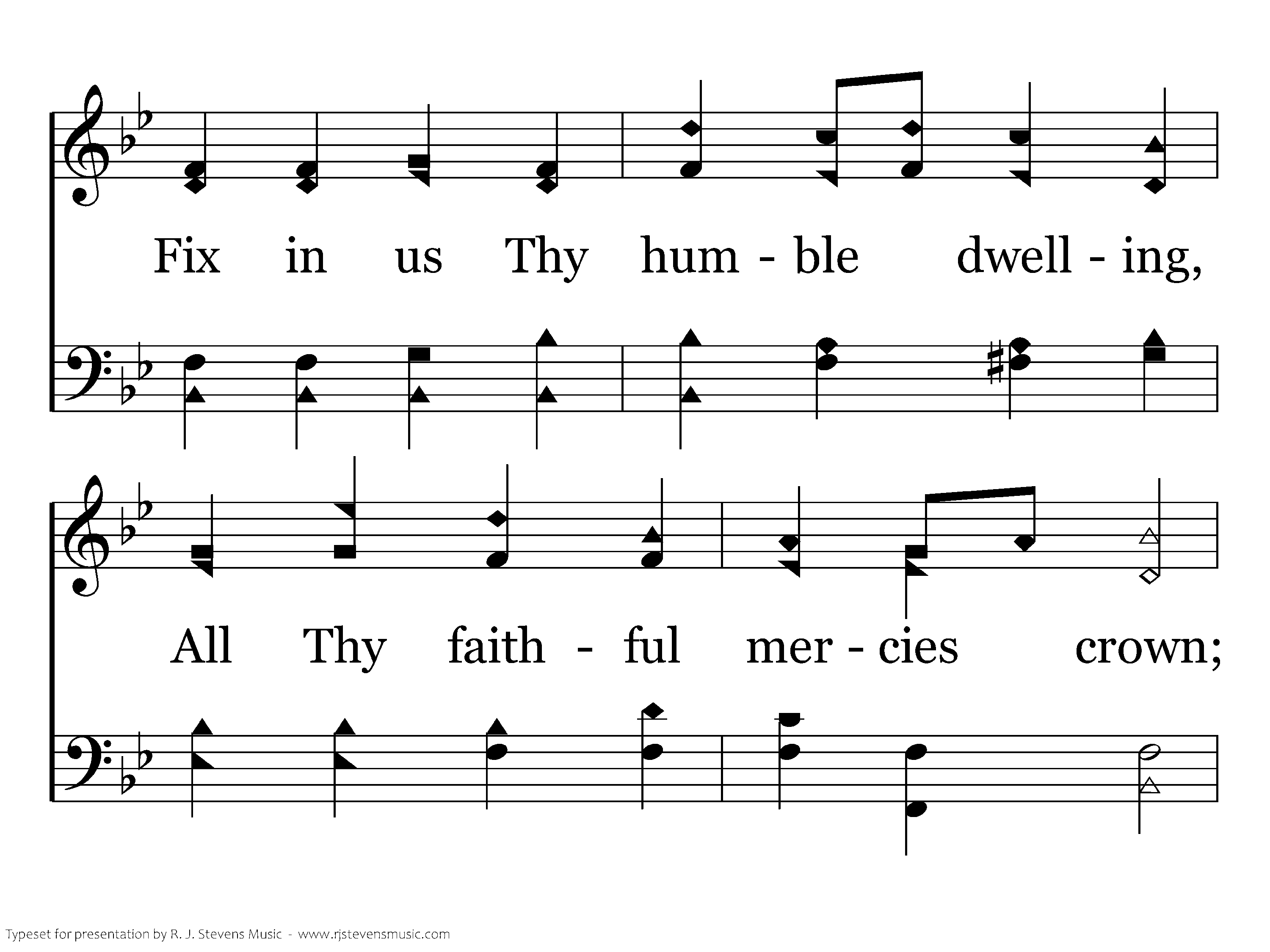 Fix in us Thy hum - ble dwell - ing,

All Thy faith - ful mer - cies crown;

Typeset for presentation by R. J. Stevens Music - www.rjstevensmusic.com